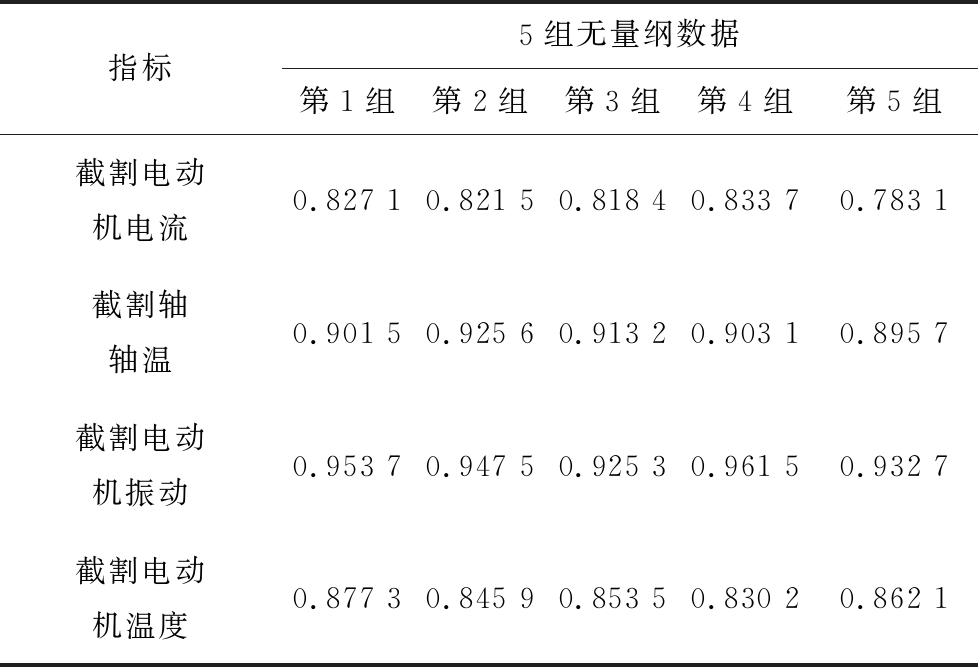 | 指标 | 5组无量纲数据 | | | | |
|---|---|---|---|---|---|
| | 第1组 | 第2组 | 第3组 | 第4组 | 第5组 |
| 截割电动机电流 | 0.827 1 | 0.821 5 | 0.818 4 | 0.833 7 | 0.783 1 |
| 截割轴轴温 | 0.901 5 | 0.925 6 | 0.913 2 | 0.903 1 | 0.895 7 |
| 截割电动机振动 | 0.953 7 | 0.947 5 | 0.925 3 | 0.961 5 | 0.932 7 |
| 截割电动机温度 | 0.877 3 | 0.845 9 | 0.853 5 | 0.830 2 | 0.862 1 |